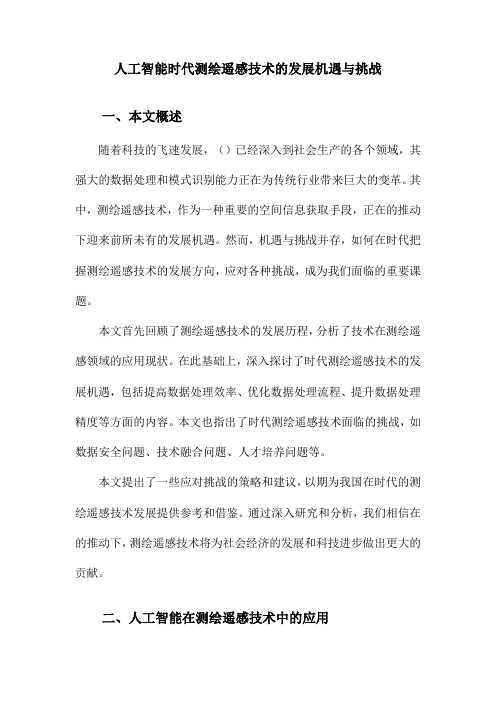 人工智能时代测绘遥感技术的发展机遇与挑战

一、本文概述

随着科技的飞速发展，（）已经深入到社会生产的各个领域，其强大的数据处理和模式识别能力正在为传统行业带来巨大的变革。其中，测绘遥感技术，作为一种重要的空间信息获取手段，正在的推动下迎来前所未有的发展机遇。然而，机遇与挑战并存，如何在时代把握测绘遥感技术的发展方向，应对各种挑战，成为我们面临的重要课题。

本文首先回顾了测绘遥感技术的发展历程，分析了技术在测绘遥感领域的应用现状。在此基础上，深入探讨了时代测绘遥感技术的发展机遇，包括提高数据处理效率、优化数据处理流程、提升数据处理精度等方面的内容。本文也指出了时代测绘遥感技术面临的挑战，如数据安全问题、技术融合问题、人才培养问题等。

本文提出了一些应对挑战的策略和建议，以期为我国在时代的测绘遥感技术发展提供参考和借鉴。通过深入研究和分析，我们相信在的推动下，测绘遥感技术将为社会经济的发展和科技进步做出更大的贡献。

二、人工智能在测绘遥感技术中的应用